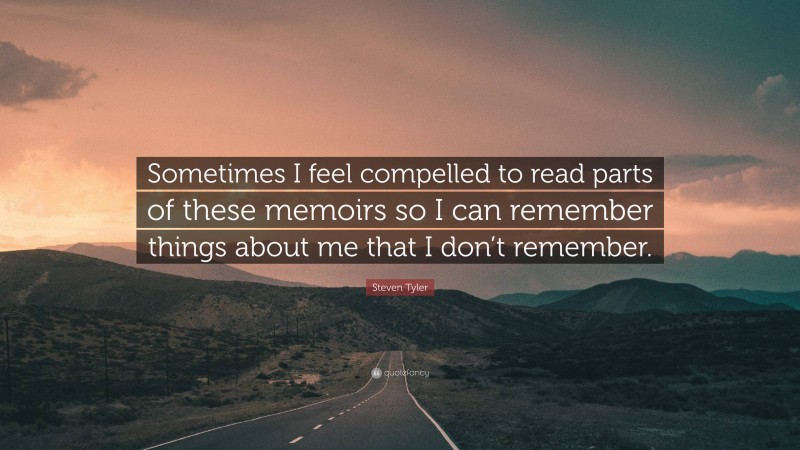 Sometimes I feel compelled to read parts of these memoirs so I can remember things about me that I don't remember.

Steven Tyler

quotefancy